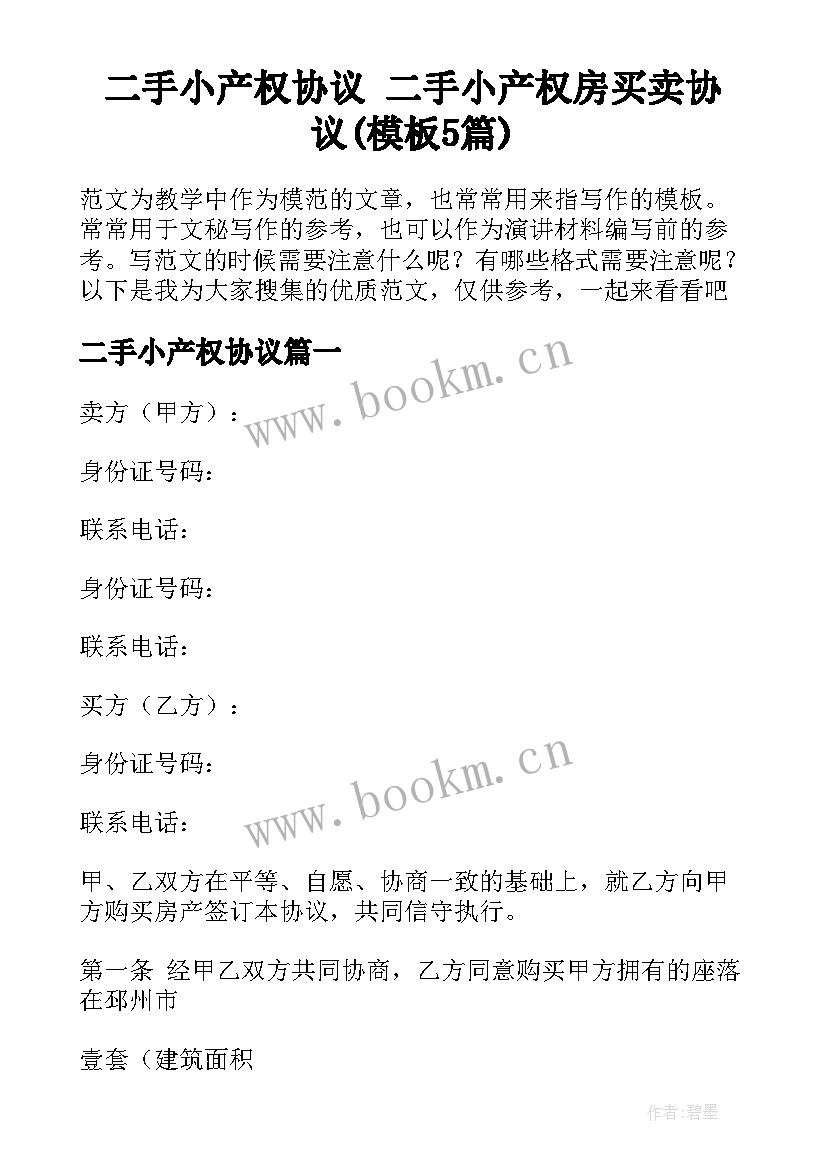 二手小产权协议 二手小产权房买卖协议(模板5篇)

范文为教学中作为模范的文章，也常常用来指写作的模板。常常用于文秘写作的参考，也可以作为演讲材料编写前的参考。写范文的时候需要注意什么呢？有哪些格式需要注意呢？以下是我为大家搜集的优质范文，仅供参考，一起来看看吧

二手小产权协议篇一

www.bookm.cn

卖方（甲方）：

身份证号码：

联系电话：

身份证号码：

联系电话：

买方（乙方）：

身份证号码：

www.bookm.cn

联系电话：

甲、乙双方在平等、自愿、协商一致的基础上，就乙方向甲方购买房产签订本协议，共同信守执行。

第一条 经甲乙双方共同协商，乙方同意购买甲方拥有的座落在邳州市

壹套（建筑面积

作者：碧墨